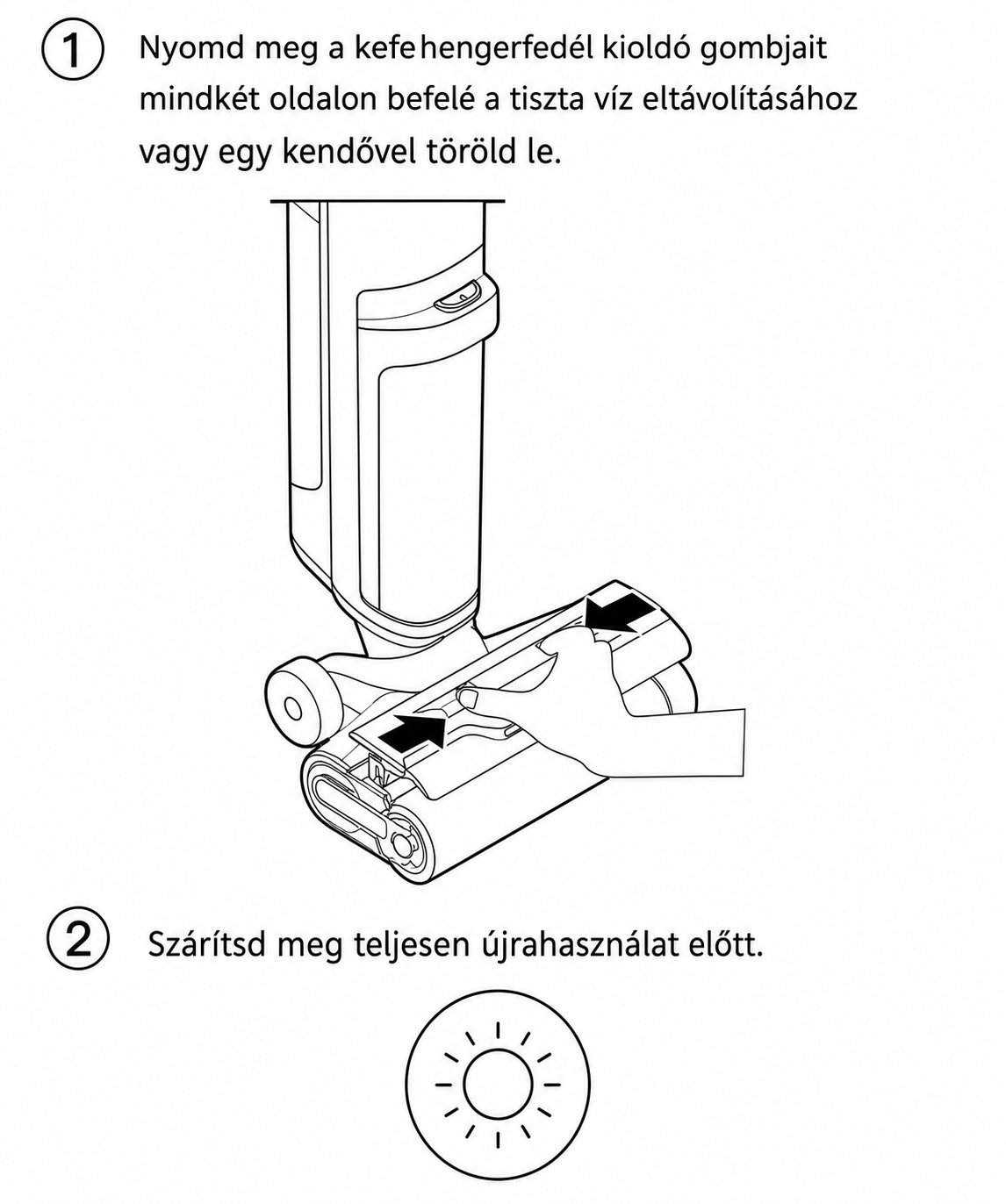 ① Nyomd meg a kefehengerfedél kioldó gombjait mindkét oldalon befelé a tiszta víz eltávolításához vagy egy kendővel töröld le.

② Szárítsd meg teljesen újrahasználat előtt.